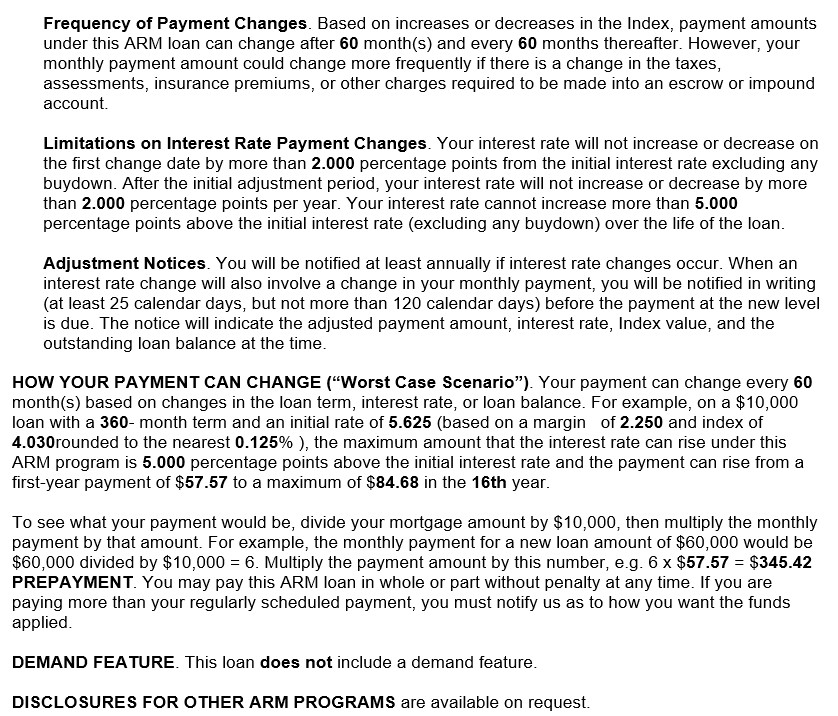 Frequency of Payment Changes. Based on increases or decreases in the Index, payment amounts under this ARM loan can change after 60 month(s) and every 60 months thereafter. However, your monthly payment amount could change more frequently if there is a change in the taxes, assessments, insurance premiums, or other charges required to be made into an escrow or impound account.

Limitations on Interest Rate Payment Changes. Your interest rate will not increase or decrease on the first change date by more than 2.000 percentage points from the initial interest rate excluding any buydown. After the initial adjustment period, your interest rate will not increase or decrease by more than 2.000 percentage points per year. Your interest rate cannot increase more than 5.000 percentage points above the initial interest rate (excluding any buydown) over the life of the loan.

Adjustment Notices. You will be notified at least annually if interest rate changes occur. When an interest rate change will also involve a change in your monthly payment, you will be notified in writing (at least 25 calendar days, but not more than 120 calendar days) before the payment at the new level is due. The notice will indicate the adjusted payment amount, interest rate, Index value, and the outstanding loan balance at the time.

HOW YOUR PAYMENT CAN CHANGE ("Worst Case Scenario"). Your payment can change every 60 month(s) based on changes in the loan term, interest rate, or loan balance. For example, on a $10,000 loan with a 360- month term and an initial rate of 5.625 (based on a margin of 2.250 and index of 4.030rounded to the nearest 0.125% ), the maximum amount that the interest rate can rise under this ARM program is 5.000 percentage points above the initial interest rate and the payment can rise from a first-year payment of $57.57 to a maximum of $84.68 in the 16th year.

To see what your payment would be, divide your mortgage amount by $10,000, then multiply the monthly payment by that amount. For example, the monthly payment for a new loan amount of $60,000 would be $60,000 divided by $10,000 = 6. Multiply the payment amount by this number, e.g. 6 x $57.57 = $345.42
PREPAYMENT. You may pay this ARM loan in whole or part without penalty at any time. If you are paying more than your regularly scheduled payment, you must notify us as to how you want the funds applied.

DEMAND FEATURE. This loan does not include a demand feature.

DISCLOSURES FOR OTHER ARM PROGRAMS are available on request.